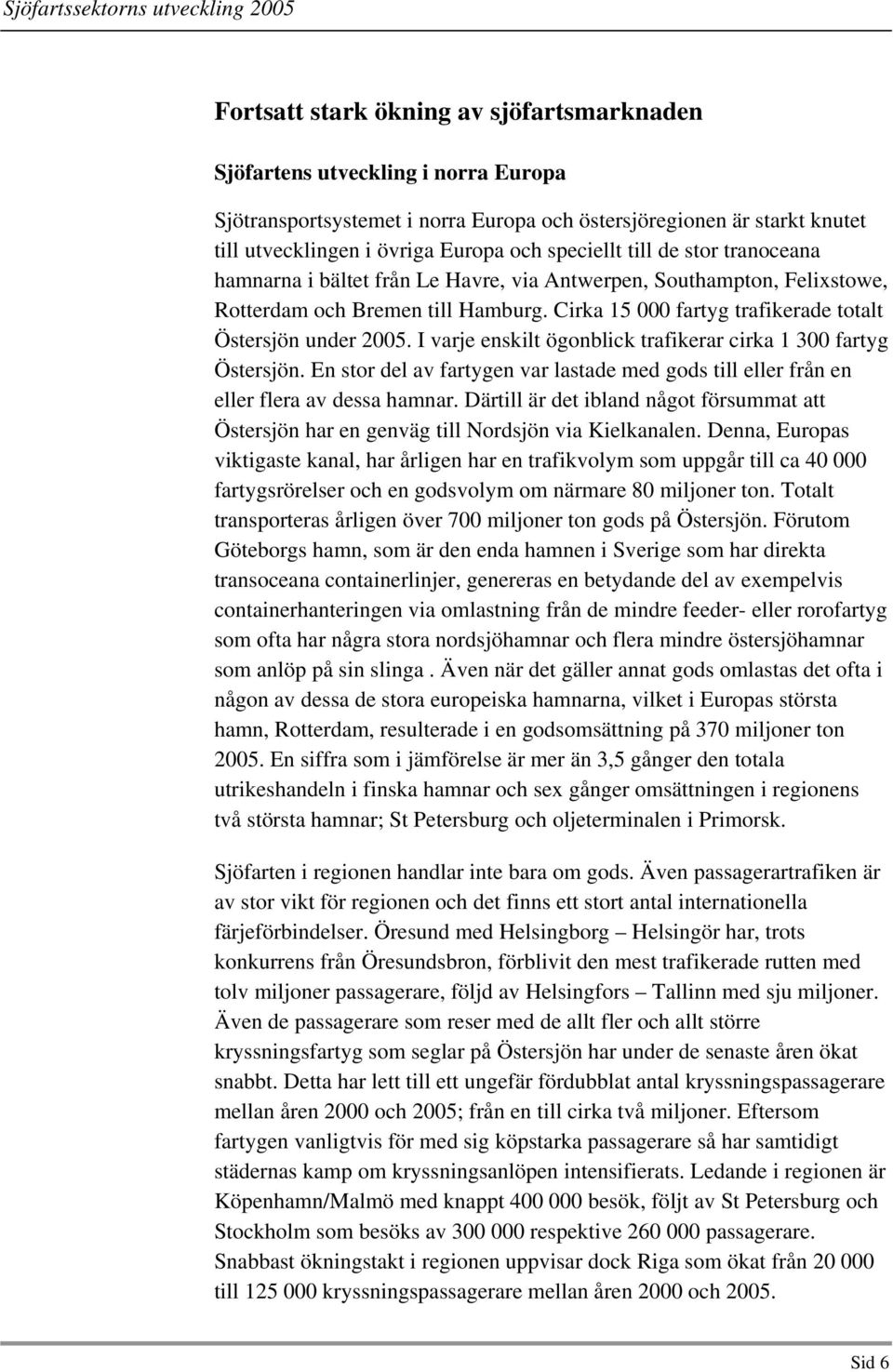 Sjöfartssektorns utveckling 2005

Fortsatt stark ökning av sjöfartsmarknaden

Sjöfartens utveckling i norra Europa

Sjötransportsystemet i norra Europa och östersjöregionen är starkt knutet till utvecklingen i övriga Europa och speciellt till de stor tranoceana hamnarna i bältet från Le Havre, via Antwerpen, Southampton, Felixstowe, Rotterdam och Bremen till Hamburg. Cirka 15 000 fartyg trafikerade totalt Östersjön under 2005. I varje enskilt ögonblick trafikerar cirka 1 300 fartyg Östersjön. En stor del av fartygen var lastade med gods till eller från en eller flera av dessa hamnar. Därtill är det ibland något försummat att Östersjön har en genväg till Nordsjön via Kielkanalen. Denna, Europas viktigaste kanal, har årligen har en trafikvolym som uppgår till ca 40 000 fartygsrörelser och en godsvolym om närmare 80 miljoner ton. Totalt transporteras årligen över 700 miljoner ton gods på Östersjön. Förutom Göteborgs hamn, som är den enda hamnen i Sverige som har direkta transoceana containerlinjer, genereras en betydande del av exempelvis containerhanteringen via omlastning från de mindre feeder- eller rorofartyg som ofta har några stora nordsjöhamnar och flera mindre östersjöhamnar som anlöp på sin slinga . Även när det gäller annat gods omlastas det ofta i någon av dessa de stora europeiska hamnarna, vilket i Europas största hamn, Rotterdam, resulterade i en godsomsättning på 370 miljoner ton 2005. En siffra som i jämförelse är mer än 3,5 gånger den totala utrikeshandeln i finska hamnar och sex gånger omsättningen i regionens två största hamnar; St Petersburg och oljeterminalen i Primorsk.

Sjöfarten i regionen handlar inte bara om gods. Även passagerartrafiken är av stor vikt för regionen och det finns ett stort antal internationella färjeförbindelser. Öresund med Helsingborg – Helsingör har, trots konkurrens från Öresundsbron, förblivit den mest trafikerade rutten med tolv miljoner passagerare, följd av Helsingfors – Tallinn med sju miljoner. Även de passagerare som reser med de allt fler och allt större kryssningsfartyg som seglar på Östersjön har under de senaste åren ökat snabbt. Detta har lett till ett ungefär fördubblat antal kryssningspassagerare mellan åren 2000 och 2005; från en till cirka två miljoner. Eftersom fartygen vanligtvis för med sig köpstarka passagerare så har samtidigt städernas kamp om kryssningsanlöpen intensifierats. Ledande i regionen är Köpenhamn/Malmö med knappt 400 000 besök, följt av St Petersburg och Stockholm som besöks av 300 000 respektive 260 000 passagerare. Snabbast ökningstakt i regionen uppvisar dock Riga som ökat från 20 000 till 125 000 kryssningspassagerare mellan åren 2000 och 2005.

Sid 6